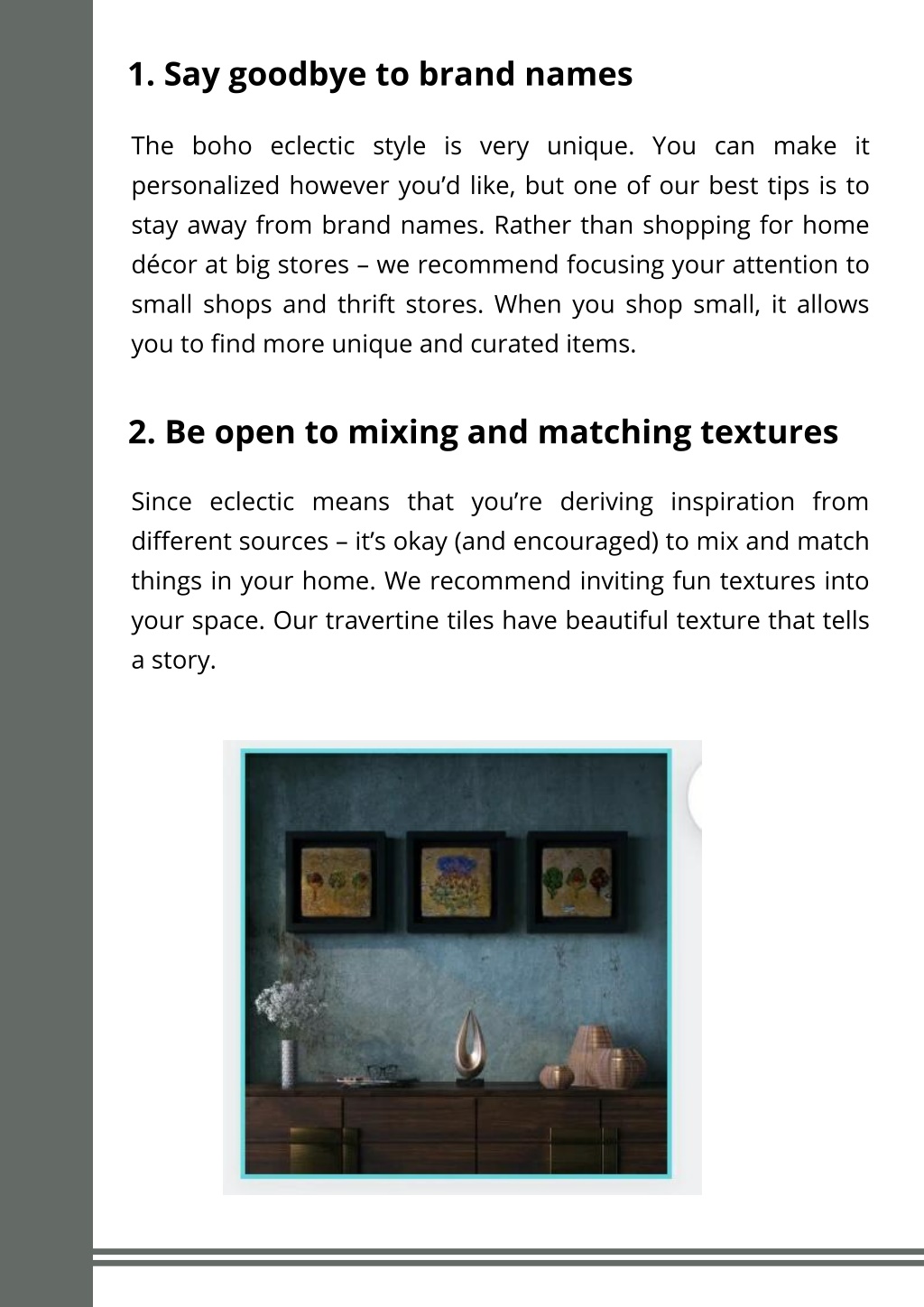 1. Say goodbye to brand names

The boho eclectic style is very unique. You can make it personalized however you'd like, but one of our best tips is to stay away from brand names. Rather than shopping for home décor at big stores – we recommend focusing your attention to small shops and thrift stores. When you shop small, it allows you to find more unique and curated items.

2. Be open to mixing and matching textures

Since eclectic means that you're deriving inspiration from different sources – it's okay (and encouraged) to mix and match things in your home. We recommend inviting fun textures into your space. Our travertine tiles have beautiful texture that tells a story.